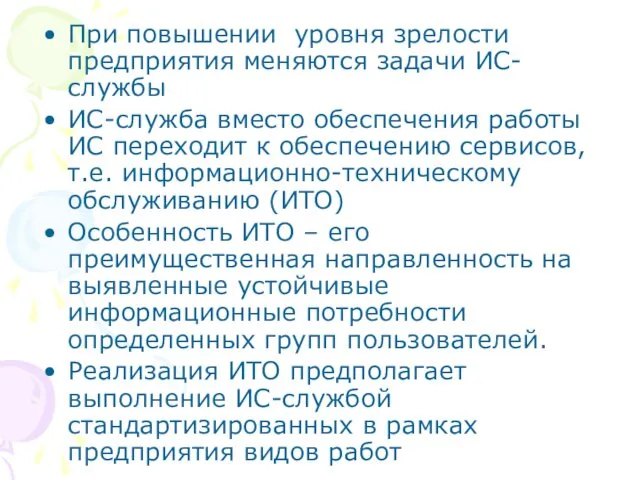 • При повышении уровня зрелости предприятия меняются задачи ИС-службы

• ИС-служба вместо обеспечения работы ИС переходит к обеспечению сервисов, т.е. информационно-техническому обслуживанию (ИТО)

• Особенность ИТО – его преимущественная направленность на выявленные устойчивые информационные потребности определенных групп пользователей.

• Реализация ИТО предполагает выполнение ИС-службой стандартизированных в рамках предприятия видов работ